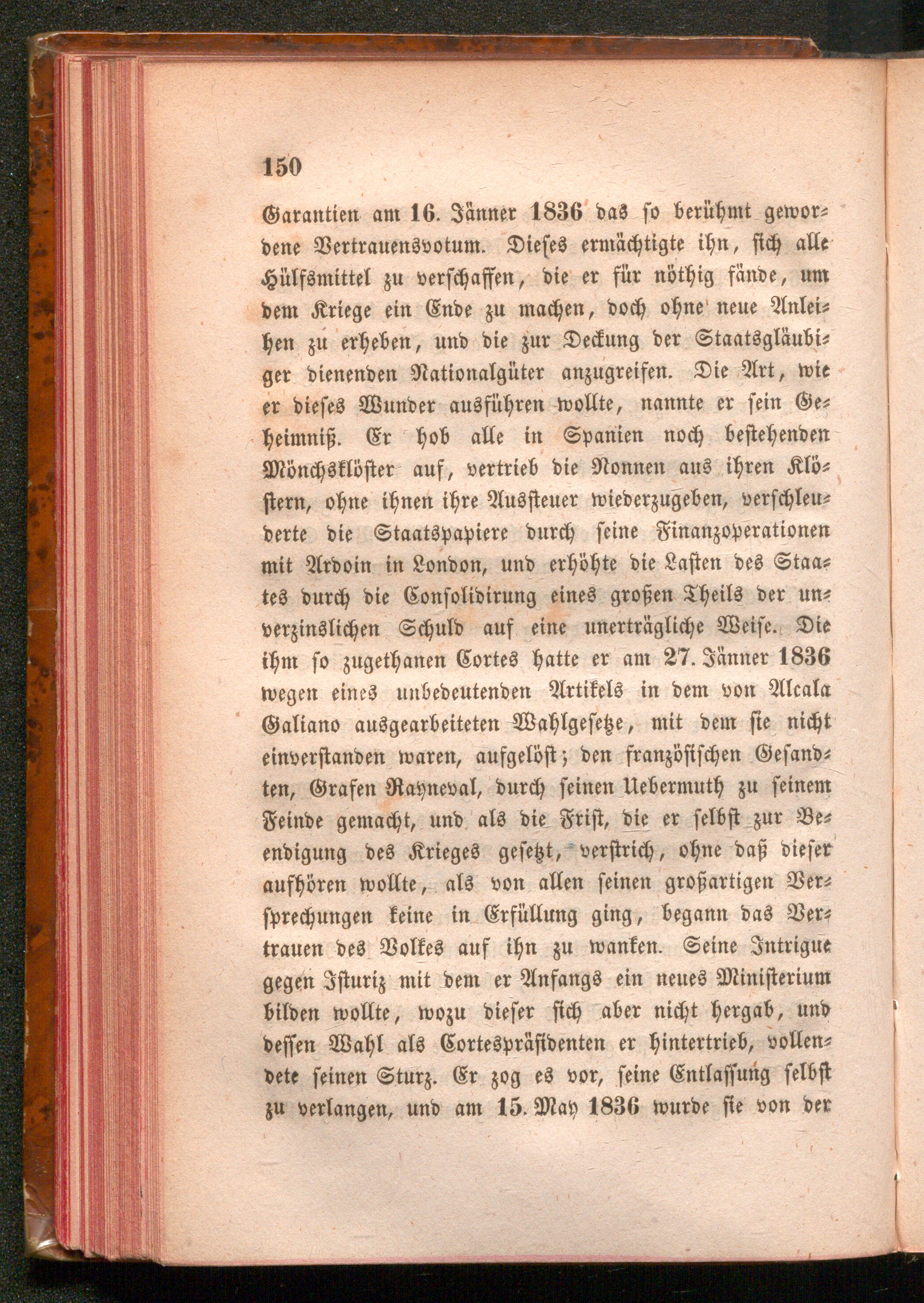 150

Garantien am 16. Jänner 1836 das so berühmt gewordene Vertrauensvotum. Dieses ermächtigte ihn, sich alle Hülfsmittel zu verschaffen, die er für nöthig fände, um dem Kriege ein Ende zu machen, doch ohne neue Anleihen zu erheben, und die zur Deckung der Staatsgläubiger dienenden Nationalgüter anzugreifen. Die Art, wie er dieses Wunder ausführen wollte, nannte er sein Geheimniß. Er hob alle in Spanien noch bestehenden Mönchsklöster auf, vertrieb die Nonnen aus ihren Klöstern, ohne ihnen ihre Aussteuer wiederzugeben, verschleuderte die Staatspapiere durch seine Finanzoperationen mit Ardoin in London, und erhöhte die Lasten des Staates durch die Consolidirung eines großen Theils der unverzinslichen Schuld auf eine unerträgliche Weise. Die ihm so zugethanen Cortes hatte er am 27. Jänner 1836 wegen eines unbedeutenden Artikels in dem von Alcala Galiano ausgearbeiteten Wahlgesetze, mit dem sie nicht einverstanden waren, aufgelöst; den französischen Gesandten, Grafen Rayneval, durch seinen Uebermuth zu seinem Feinde gemacht, und als die Frist, die er selbst zur Beendigung des Krieges gesetzt, verstrich, ohne daß dieser aufhören wollte, als von allen seinen großartigen Versprechungen keine in Erfüllung ging, begann das Vertrauen des Volkes auf ihn zu wanken. Seine Intrigue gegen Isturiz mit dem er Anfangs ein neues Ministerium bilden wollte, wozu dieser sich aber nicht hergab, und dessen Wahl als Cortespräsidenten er hintertrieb, vollendete seinen Sturz. Er zog es vor, seine Entlassung selbst zu verlangen, und am 15. May 1836 wurde sie von der